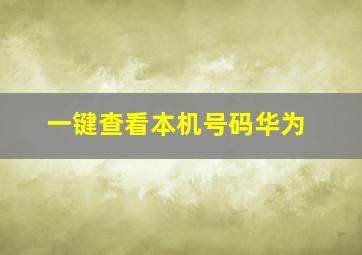 一键查看本机号码华为